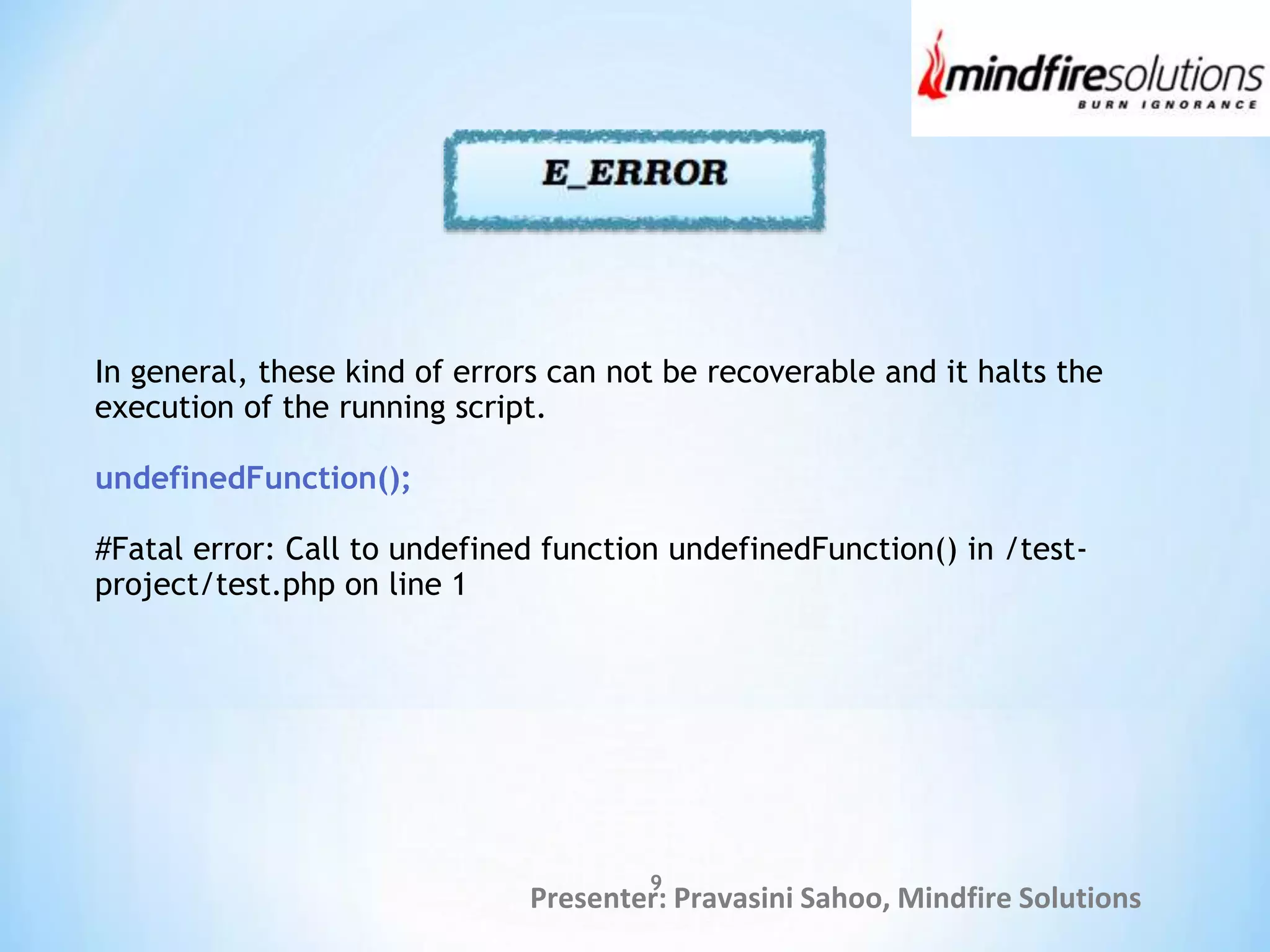 mindfiresolutions
BURN IGNORANCE

E_ERROR

In general, these kind of errors can not be recoverable and it halts the execution of the running script.

undefinedFunction();

#Fatal error: Call to undefined function undefinedFunction() in /test-project/test.php on line 1

9

Presenter: Pravasini Sahoo, Mindfire Solutions